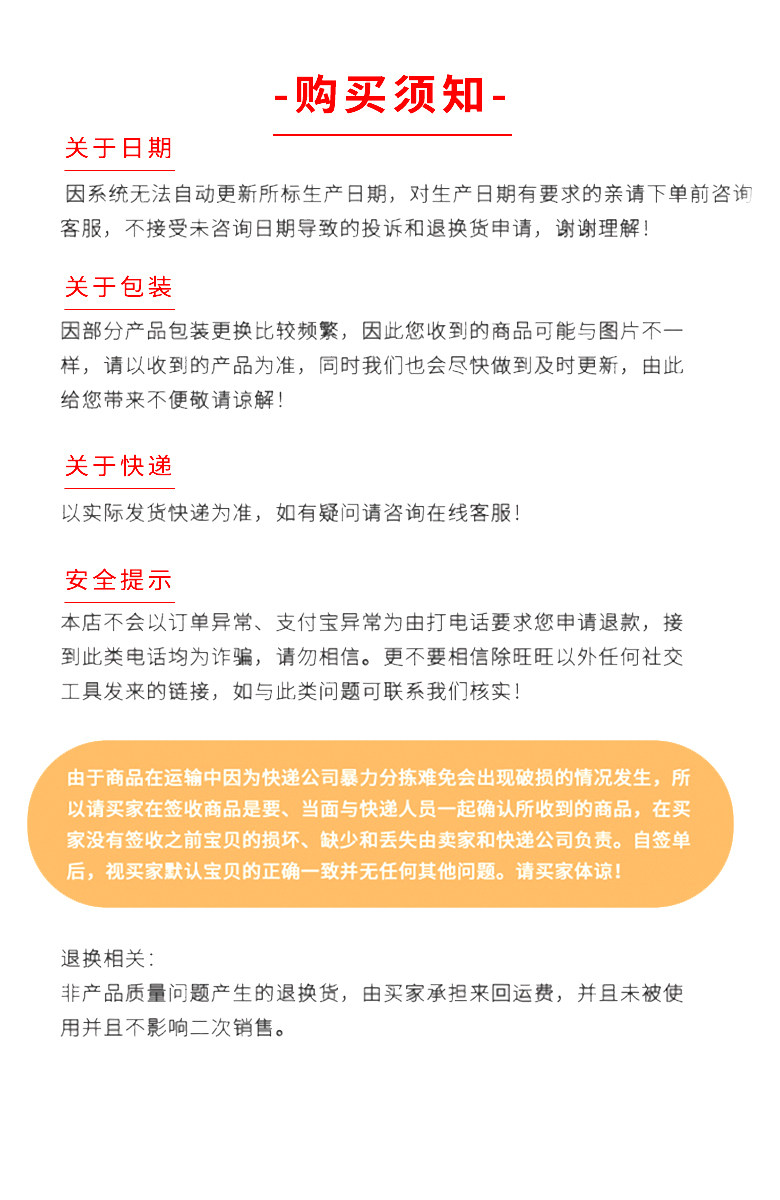 -购买须知-

关于日期

因系统无法自动更新所标生产日期，对生产日期有要求的亲请下单前咨询客服，不接受未咨询日期导致的投诉和退换货申请，谢谢理解！

关于包装

因部分产品包装更换比较频繁，因此您收到的商品可能与图片不一样，请以收到的产品为准，同时我们也会尽快做到及时更新，由此给您带来不便敬请谅解！

关于快递

以实际发货快递为准，如有疑问请咨询在线客服！

安全提示

本店不会以订单异常、支付宝异常为由打电话要求您申请退款，接到此类电话均为诈骗，请勿相信。更不要相信除旺旺以外任何社交工具发来的链接，如与此类问题可联系我们核实！

由于商品在运输中因为快递公司暴力分拣难免会出现破损的情况发生，所以请买家在签收商品是要、当面与快递人员一起确认所收到的商品，在买家没有签收之前宝贝的损坏、缺少和丢失由卖家和快递公司负责。自签单后，视买家默认宝贝的正确一致并无任何其他问题。请买家体谅！

退换相关：
非产品质量问题产生的退换货，由买家承担来回运费，并且未被使用并且不影响二次销售。